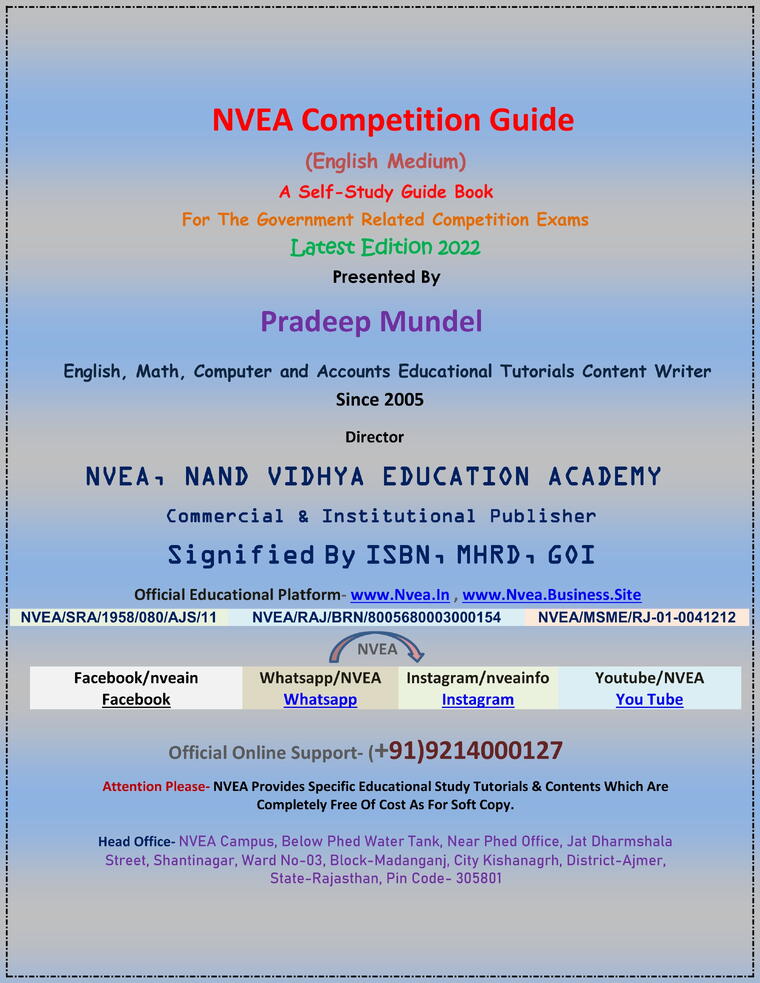 NVEA Competition Guide

(English Medium)

A Self-Study Guide Book

For The Government Related Competition Exams

Latest Edition 2022

Presented By

Pradeep Mundel

English, Math, Computer and Accounts Educational Tutorials Content Writer

Since 2005

Director

NVEA, NAND VIDHYA EDUCATION ACADEMY

Commercial & Institutional Publisher

Signified By ISBN, MHRD, GOI

Official Educational Platform- www.Nvea.In , www.Nvea.Business.Site

| NVEA/SRA/1958/080/AJS/11 | NVEA/RAJ/BRN/8005680003000154 | NVEA/MSME/RJ-01-0041212 |
|---|---|---|

NVEA

| Facebook/nveain | Whatsapp/NVEA | Instagram/nveainfo | Youtube/NVEA |
|---|---|---|---|
| Facebook | Whatsapp | Instagram | You Tube |

Official Online Support- (+91)9214000127

Attention Please- NVEA Provides Specific Educational Study Tutorials & Contents Which Are Completely Free Of Cost As For Soft Copy.

Head Office- NVEA Campus, Below Phed Water Tank, Near Phed Office, Jat Dharmshala Street, Shantinagar, Ward No-03, Block-Madanganj, City Kishanagrh, District-Ajmer, State-Rajasthan, Pin Code- 305801